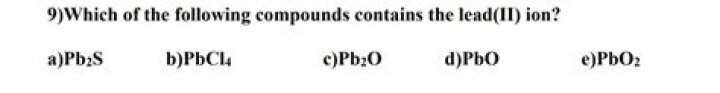 9)Which of the following compounds contains the lead(II) ion?

a)$Pb_2S$ b)$PbCl_4$ c)$Pb_2O$ d)$PbO$ e)$PbO_2$